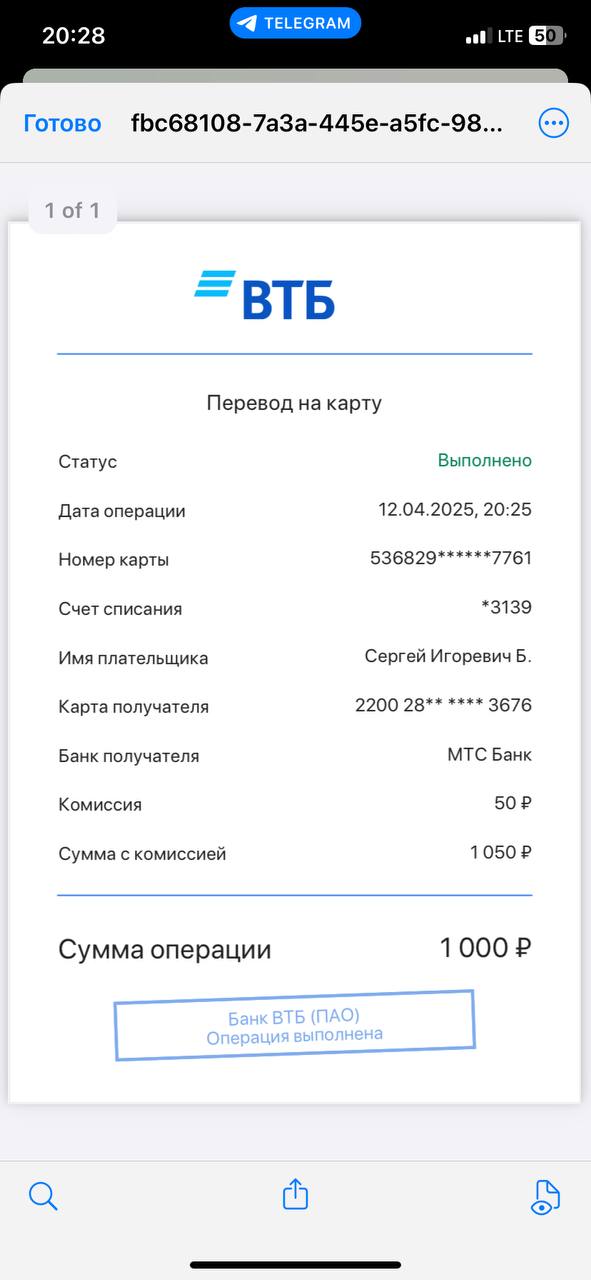 20:28
TELEGRAM
LTE 50

Готово fbc68108-7a3a-445e-a5fc-98...

1 of 1

ВТБ

Перевод на карту

| | |
|---|---|
| Статус | Выполнено |
| Дата операции | 12.04.2025, 20:25 |
| Номер карты | 536829******7761 |
| Счет списания | *3139 |
| Имя плательщика | Сергей Игоревич Б. |
| Карта получателя | 2200 28** **** 3676 |
| Банк получателя | МТС Банк |
| Комиссия | 50 ₽ |
| Сумма с комиссией | 1 050 ₽ |

Сумма операции 1 000 ₽

Банк ВТБ (ПАО)
Операция выполнена